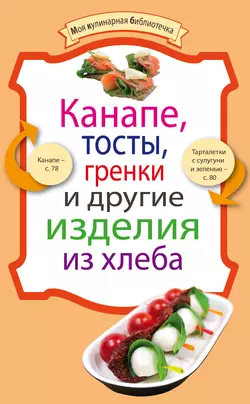 Моя кулинарная библиотечка

Канапе, тосты, гренки и другие изделия из хлеба

Канапе – с. 78

Тарталетки с сулугуни и зеленью – с. 80